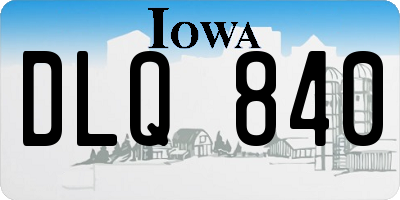 IOWA

DLQ 840